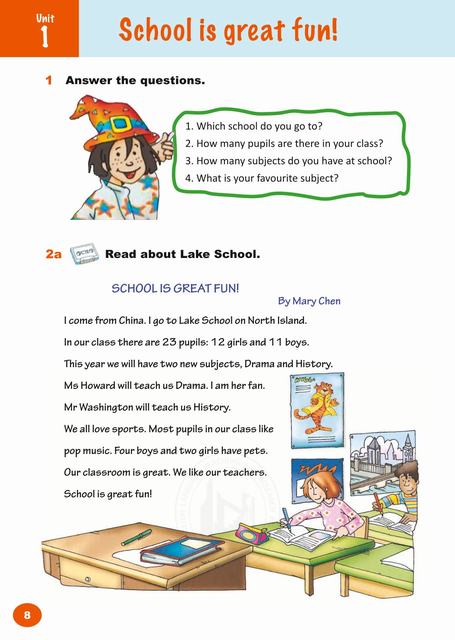 Unit 1

School is great fun!

1 Answer the questions.

1. Which school do you go to?
2. How many pupils are there in your class?
3. How many subjects do you have at school?
4. What is your favourite subject?

2a Read about Lake School.

SCHOOL IS GREAT FUN!

By Mary Chen

I come from China. I go to Lake School on North Island.

In our class there are 23 pupils: 12 girls and 11 boys.

This year we will have two new subjects, Drama and History.

Ms Howard will teach us Drama. I am her fan.

Mr Washington will teach us History.

We all love sports. Most pupils in our class like pop music. Four boys and two girls have pets.

Our classroom is great. We like our teachers.

School is great fun!

8